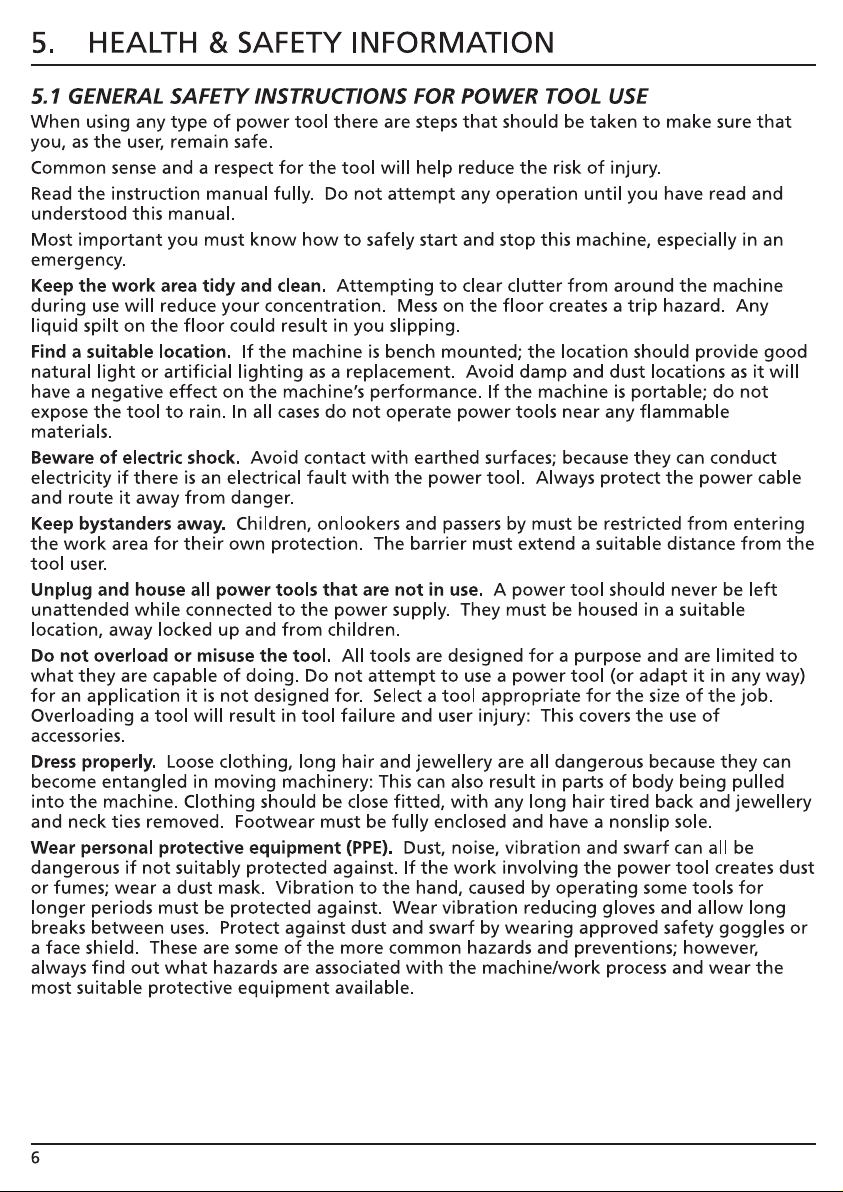 5. HEALTH & SAFETY INFORMATION

5.1 GENERAL SAFETY INSTRUCTIONS FOR POWER TOOL USE

When using any type of power tool there are steps that should be taken to make sure that you, as the user, remain safe.

Common sense and a respect for the tool will help reduce the risk of injury.

Read the instruction manual fully. Do not attempt any operation until you have read and understood this manual.

Most important you must know how to safely start and stop this machine, especially in an emergency.

Keep the work area tidy and clean. Attempting to clear clutter from around the machine during use will reduce your concentration. Mess on the floor creates a trip hazard. Any liquid spilt on the floor could result in you slipping.

Find a suitable location. If the machine is bench mounted; the location should provide good natural light or artificial lighting as a replacement. Avoid damp and dust locations as it will have a negative effect on the machine's performance. If the machine is portable; do not expose the tool to rain. In all cases do not operate power tools near any flammable materials.

Beware of electric shock. Avoid contact with earthed surfaces; because they can conduct electricity if there is an electrical fault with the power tool. Always protect the power cable and route it away from danger.

Keep bystanders away. Children, onlookers and passers by must be restricted from entering the work area for their own protection. The barrier must extend a suitable distance from the tool user.

Unplug and house all power tools that are not in use. A power tool should never be left unattended while connected to the power supply. They must be housed in a suitable location, away locked up and from children.

Do not overload or misuse the tool. All tools are designed for a purpose and are limited to what they are capable of doing. Do not attempt to use a power tool (or adapt it in any way) for an application it is not designed for. Select a tool appropriate for the size of the job. Overloading a tool will result in tool failure and user injury: This covers the use of accessories.

Dress properly. Loose clothing, long hair and jewellery are all dangerous because they can become entangled in moving machinery: This can also result in parts of body being pulled into the machine. Clothing should be close fitted, with any long hair tired back and jewellery and neck ties removed. Footwear must be fully enclosed and have a nonslip sole.

Wear personal protective equipment (PPE). Dust, noise, vibration and swarf can all be dangerous if not suitably protected against. If the work involving the power tool creates dust or fumes; wear a dust mask. Vibration to the hand, caused by operating some tools for longer periods must be protected against. Wear vibration reducing gloves and allow long breaks between uses. Protect against dust and swarf by wearing approved safety goggles or a face shield. These are some of the more common hazards and preventions; however, always find out what hazards are associated with the machine/work process and wear the most suitable protective equipment available.

6